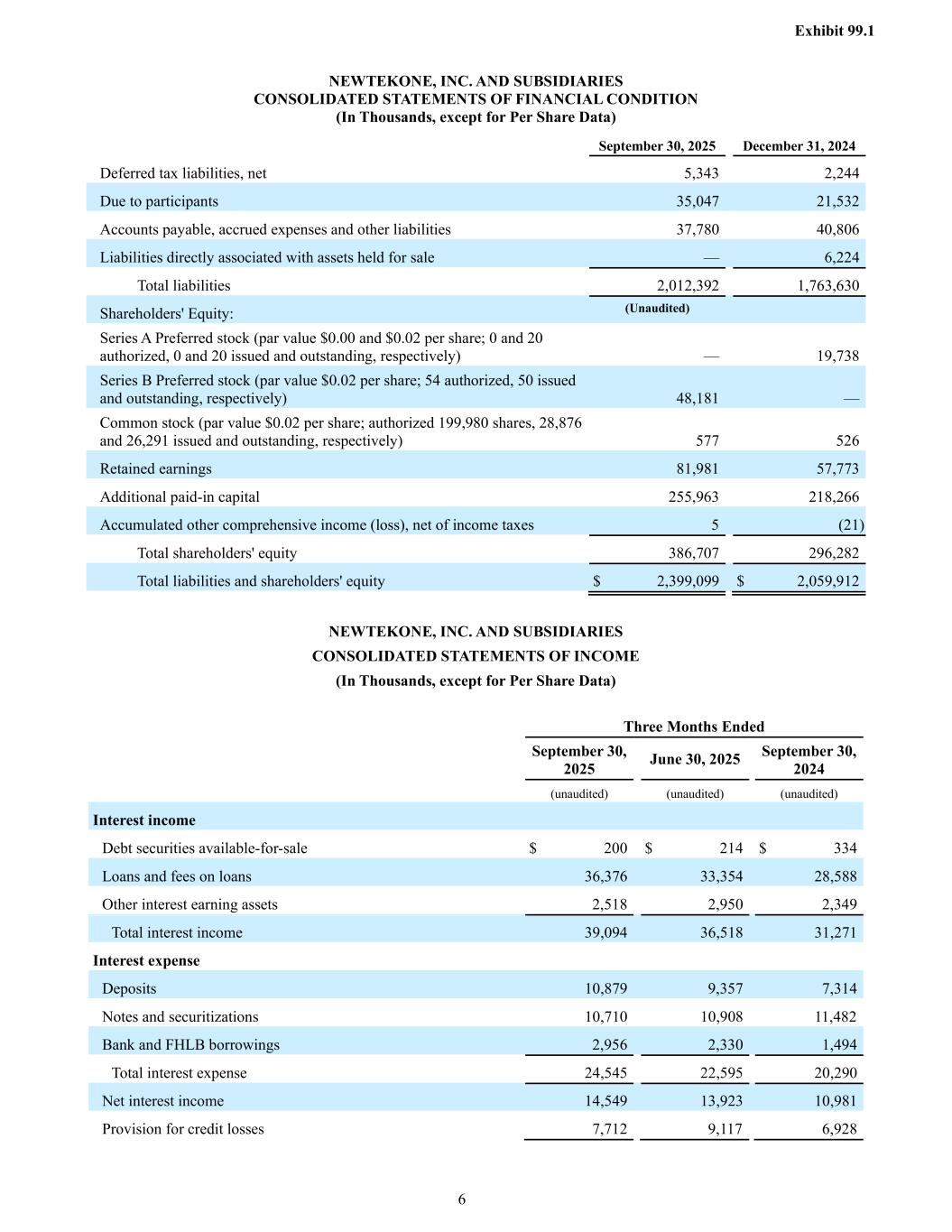 Exhibit 99.1

NEWTEKONE, INC. AND SUBSIDIARIES
CONSOLIDATED STATEMENTS OF FINANCIAL CONDITION
(In Thousands, except for Per Share Data)

| | September 30, 2025 | December 31, 2024 |
|---|---|---|
| Deferred tax liabilities, net | 5,343 | 2,244 |
| Due to participants | 35,047 | 21,532 |
| Accounts payable, accrued expenses and other liabilities | 37,780 | 40,806 |
| Liabilities directly associated with assets held for sale | — | 6,224 |
| Total liabilities | 2,012,392 | 1,763,630 |
| Shareholders' Equity: | (Unaudited) | |
| Series A Preferred stock (par value \$0.00 and \$0.02 per share; 0 and 20 authorized, 0 and 20 issued and outstanding, respectively) | — | 19,738 |
| Series B Preferred stock (par value \$0.02 per share; 54 authorized, 50 issued and outstanding, respectively) | 48,181 | — |
| Common stock (par value \$0.02 per share; authorized 199,980 shares, 28,876 and 26,291 issued and outstanding, respectively) | 577 | 526 |
| Retained earnings | 81,981 | 57,773 |
| Additional paid-in capital | 255,963 | 218,266 |
| Accumulated other comprehensive income (loss), net of income taxes | 5 | (21) |
| Total shareholders' equity | 386,707 | 296,282 |
| Total liabilities and shareholders' equity | \$ 2,399,099 | \$ 2,059,912 |

NEWTEKONE, INC. AND SUBSIDIARIES
CONSOLIDATED STATEMENTS OF INCOME
(In Thousands, except for Per Share Data)

| | Three Months Ended | | |
|---|---|---|---|
| | September 30, 2025 | June 30, 2025 | September 30, 2024 |
| | (unaudited) | (unaudited) | (unaudited) |
| Interest income | | | |
| Debt securities available-for-sale | \$ 200 | \$ 214 | \$ 334 |
| Loans and fees on loans | 36,376 | 33,354 | 28,588 |
| Other interest earning assets | 2,518 | 2,950 | 2,349 |
| Total interest income | 39,094 | 36,518 | 31,271 |
| Interest expense | | | |
| Deposits | 10,879 | 9,357 | 7,314 |
| Notes and securitizations | 10,710 | 10,908 | 11,482 |
| Bank and FHLB borrowings | 2,956 | 2,330 | 1,494 |
| Total interest expense | 24,545 | 22,595 | 20,290 |
| Net interest income | 14,549 | 13,923 | 10,981 |
| Provision for credit losses | 7,712 | 9,117 | 6,928 |

6